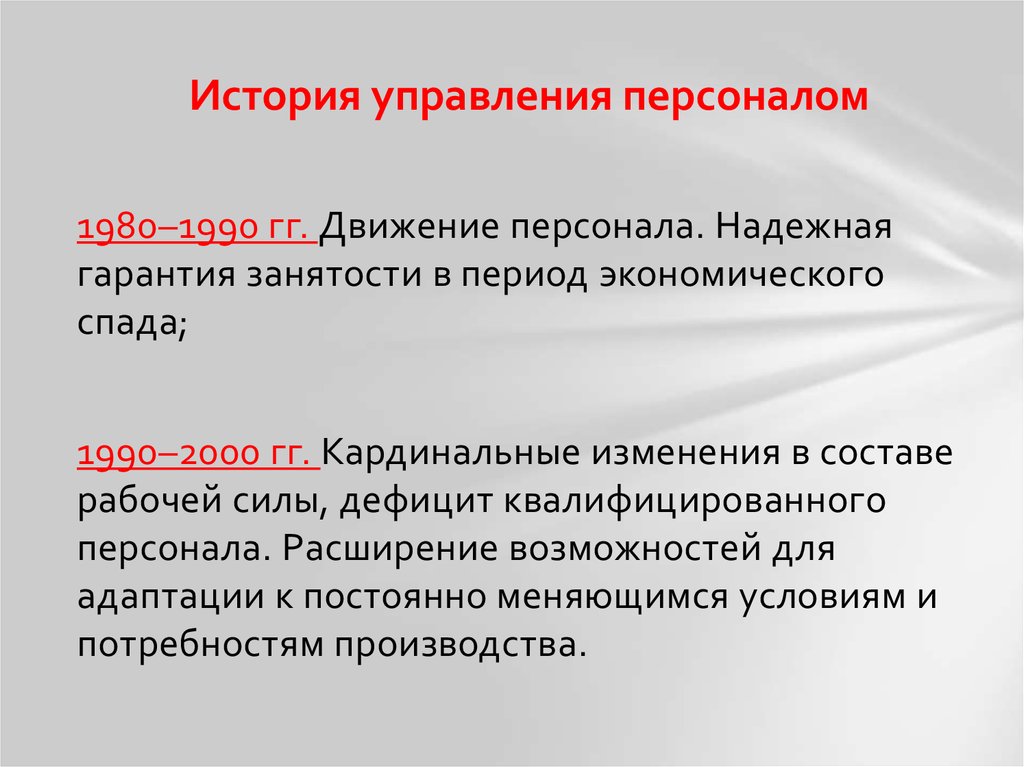 История управления персоналом

1980–1990 гг. Движение персонала. Надежная гарантия занятости в период экономического спада;

1990–2000 гг. Кардинальные изменения в составе рабочей силы, дефицит квалифицированного персонала. Расширение возможностей для адаптации к постоянно меняющимся условиям и потребностям производства.